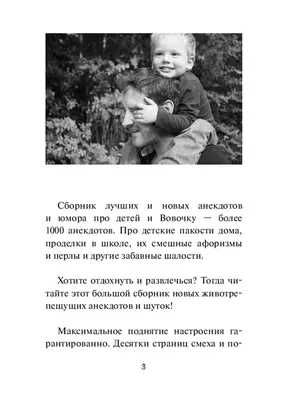 Сборник лучших и новых анекдотов и юмора про детей и Вовочку — более 1000 анекдотов. Про детские пакости дома, проделки в школе, их смешные афоризмы и перлы и другие забавные шалости.

Хотите отдохнуть и развлечься? Тогда читайте этот большой сборник новых животрепещущих анекдотов и шуток!

Максимальное поднятие настроения гарантированно. Десятки страниц смеха и по-

3